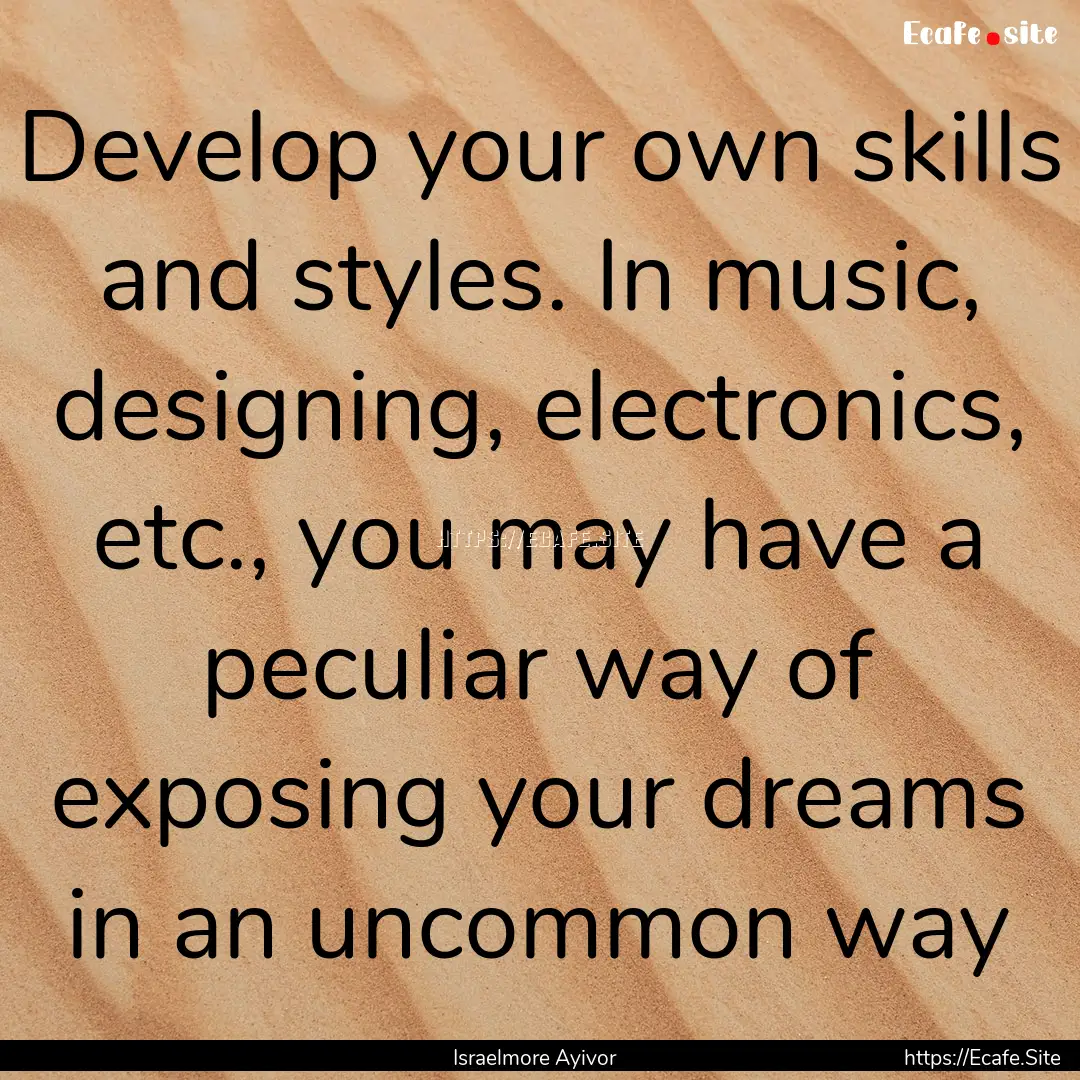 Ecafe.site

Develop your own skills and styles. In music, designing, electronics, etc., you may have a peculiar way of exposing your dreams in an uncommon way

HTTPS://ECAFE.SITE

Israelmore Ayivor

https://Ecafe.Site